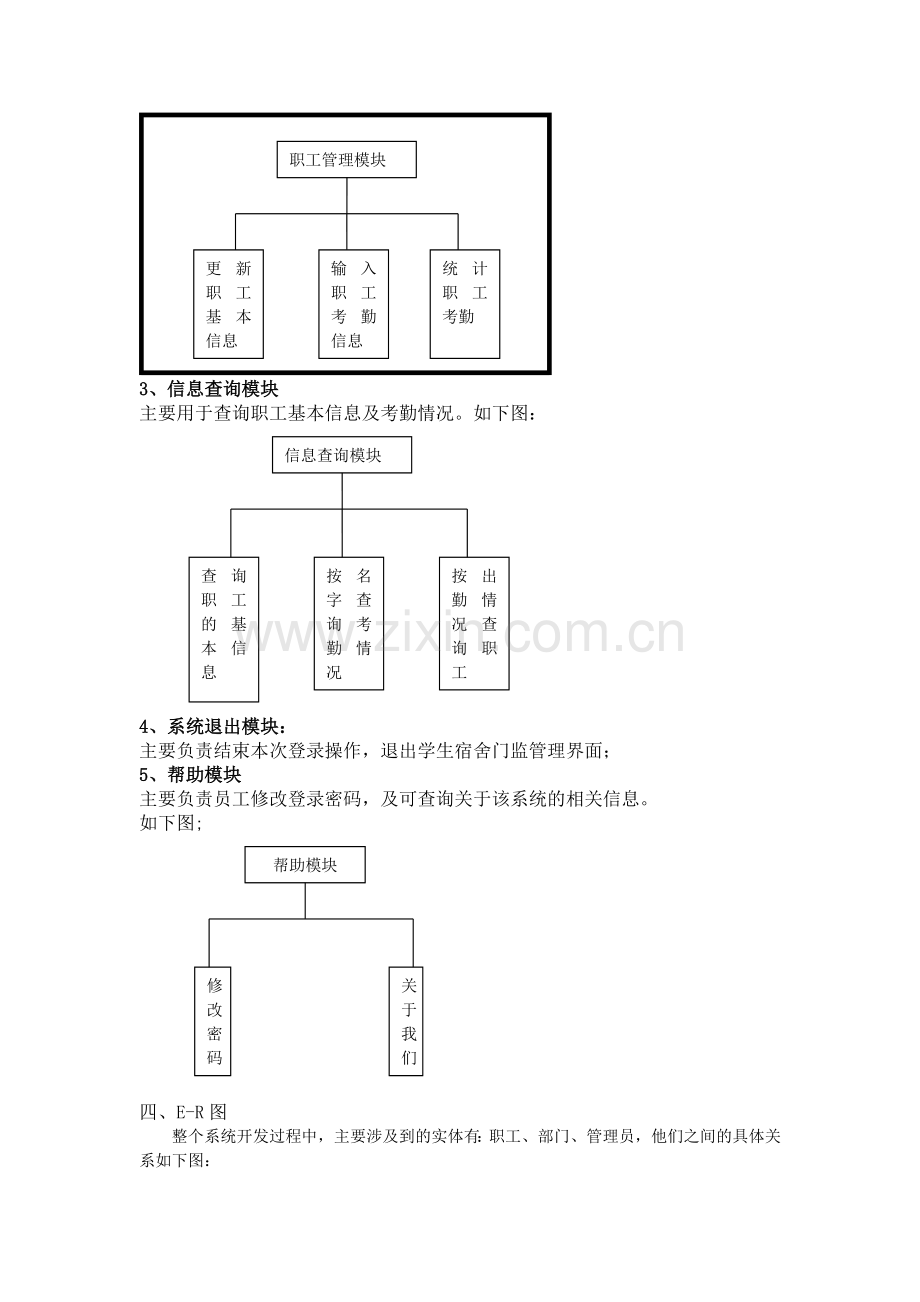 职工管理模块

更新职工基本信息

输入职工考勤信息

统计职工考勤

3、信息查询模块

主要用于查询职工基本信息及考勤情况。如下图：

信息查询模块

查询职工的基本信息

按名字查询考勤情况

按出勤情况查询职工

4、系统退出模块：

主要负责结束本次登录操作，退出学生宿舍门监管理界面；

5、帮助模块

主要负责员工修改登录密码，及可查询关于该系统的相关信息。

如下图;

帮助模块

修改密码

关于我们

四、E-R图

整个系统开发过程中，主要涉及到的实体有：职工、部门、管理员，他们之间的具体关系如下图：

www.zixin.com.cn